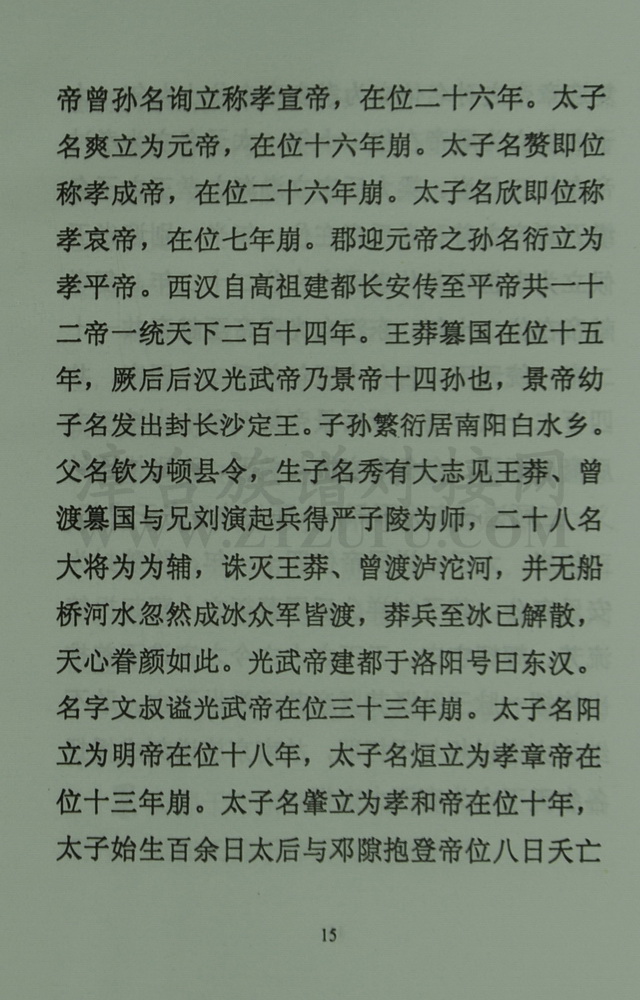 帝曾孙名询立称孝宣帝，在位二十六年。太子名爽立为元帝，在位十六年崩。太子名赘即位称孝成帝，在位二十六年崩。太子名欣即位称孝哀帝，在位七年崩。郡迎元帝之孙名衍立为孝平帝。西汉自高祖建都长安传至平帝共一十二帝一统天下二百十四年。王莽篡国在位十五年，厥后后汉光武帝乃景帝十四孙也，景帝幼子名发出封长沙定王。子孙繁衍居南阳白水乡。父名钦为顿县令，生子名秀有大志见王莽、曾渡篡国与兄刘演起兵得严子陵为师，二十八名大将为为辅，诛灭王莽、曾渡泸沱河，并无船桥河水忽然成冰众军皆渡，莽兵至冰已解散，天心眷颜如此。光武帝建都于洛阳号曰东汉。名字文叔谥光武帝在位三十三年崩。太子名阳立为明帝在位十八年，太子名烜立为孝章帝在位十三年崩。太子名肇立为孝和帝在位十年，太子始生百余日太后与邓隙抱登帝位八日夭亡

15